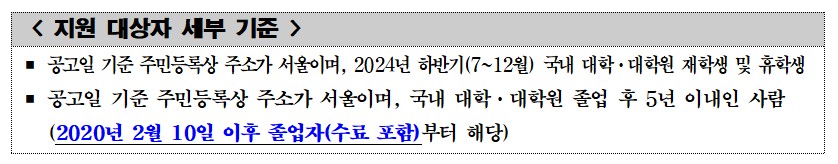 < 지원 대상자 세부 기준 >

▪ 공고일 기준 주민등록상 주소가 서울이며, 2024년 하반기(7~12월) 국내 대학·대학원 재학생 및 휴학생

▪ 공고일 기준 주민등록상 주소가 서울이며, 국내 대학·대학원 졸업 후 5년 이내인 사람 (2020년 2월 10일 이후 졸업자(수료 포함)부터 해당)